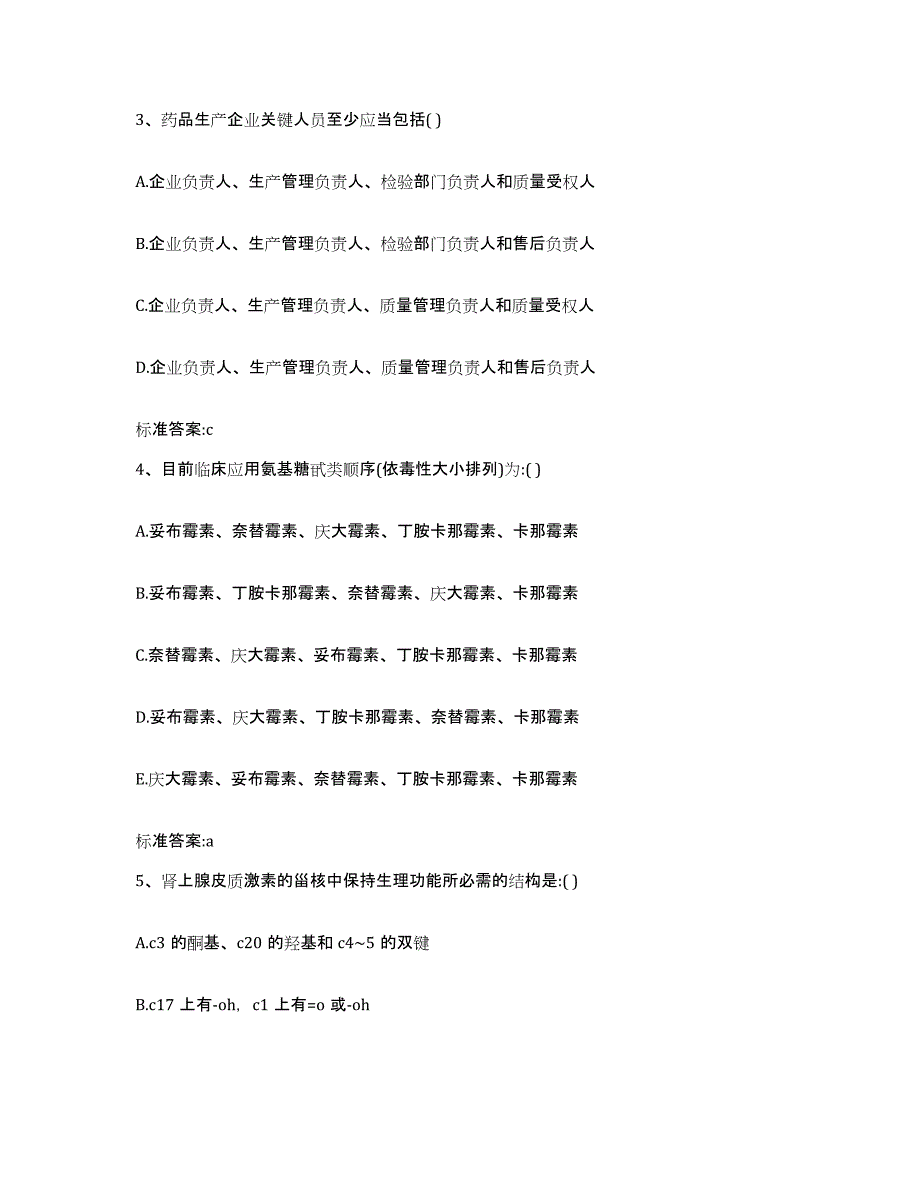 3、药品生产企业关键人员至少应当包括( )

A.企业负责人、生产管理负责人、检验部门负责人和质量受权人

B.企业负责人、生产管理负责人、检验部门负责人和售后负责人

C.企业负责人、生产管理负责人、质量管理负责人和质量受权人

D.企业负责人、生产管理负责人、质量管理负责人和售后负责人

标准答案:c

4、目前临床应用氨基糖甙类顺序(依毒性大小排列)为:( )

A.妥布霉素、奈替霉素、庆大霉素、丁胺卡那霉素、卡那霉素

B.妥布霉素、丁胺卡那霉素、奈替霉素、庆大霉素、卡那霉素

C.奈替霉素、庆大霉素、妥布霉素、丁胺卡那霉素、卡那霉素

D.妥布霉素、庆大霉素、丁胺卡那霉素、奈替霉素、卡那霉素

E.庆大霉素、妥布霉素、奈替霉素、丁胺卡那霉素、卡那霉素

标准答案:a

5、肾上腺皮质激素的甾核中保持生理功能所必需的结构是:( )

A.c3 的酮基、c20 的羟基和 c4~5 的双键

B.c17 上有-oh, c1 上有=o 或-oh